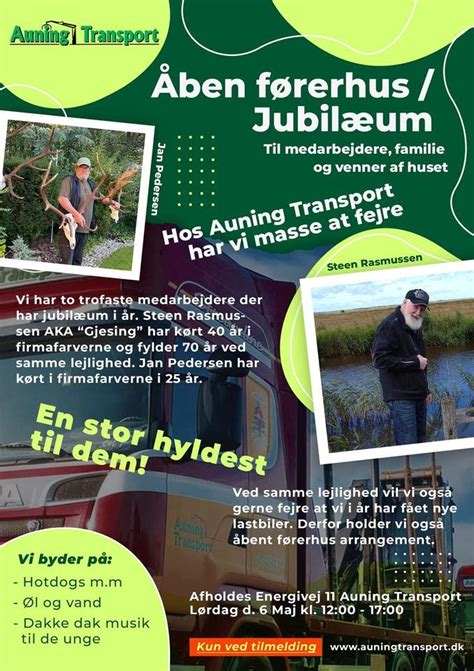 Auning Transport

Åben førerhus / Jubilæum

Til medarbejdere, familie og venner af huset

Jan Pedersen

Hos Auning Transport har vi masse at fejre

Steen Rasmussen

Vi har to trofaste medarbejdere der har jubilæum i år. Steen Rasmussen AKA "Gjesing" har kørt 40 år i firmafarverne og fylder 70 år ved samme lejlighed. Jan Pedersen har kørt i firmafarverne i 25 år.

En stor hyldest til dem!

Ved samme lejlighed vil vi også gerne fejre at vi i år har fået nye lastbiler. Derfor holder vi også åbent førerhus arrangement.

Auning Transport

Vi byder på:
- Hotdogs m.m
- Øl og vand
- Dakke dak musik til de unge

Afholdes Energivej 11 Auning Transport
Lørdag d. 6 Maj kl. 12:00 - 17:00

Kun ved tilmelding

www.auningtransport.dk